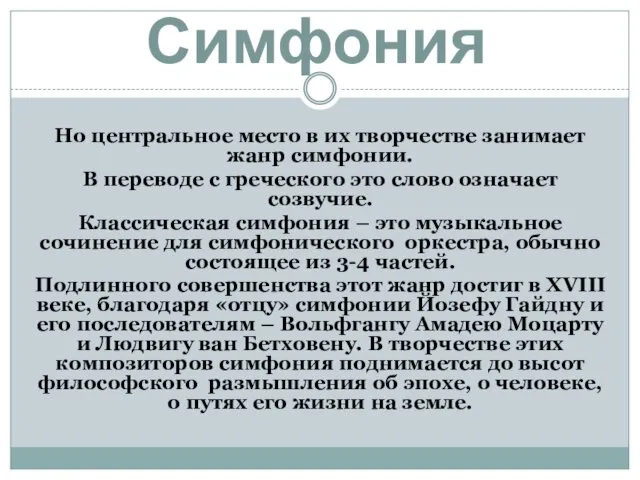 Симфония

Но центральное место в их творчестве занимает жанр симфонии.

В переводе с греческого это слово означает созвучие.

Классическая симфония – это музыкальное сочинение для симфонического оркестра, обычно состоящее из 3-4 частей.

Подлинного совершенства этот жанр достиг в XVIII веке, благодаря «отцу» симфонии Йозефу Гайдну и его последователям – Вольфгангу Амадею Моцарту и Людвигу ван Бетховену. В творчестве этих композиторов симфония поднимается до высот философского размышления об эпохе, о человеке, о путях его жизни на земле.